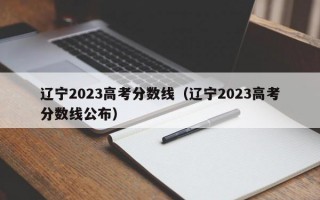 辽宁2023高考分数线（辽宁2023高考分数线公布）